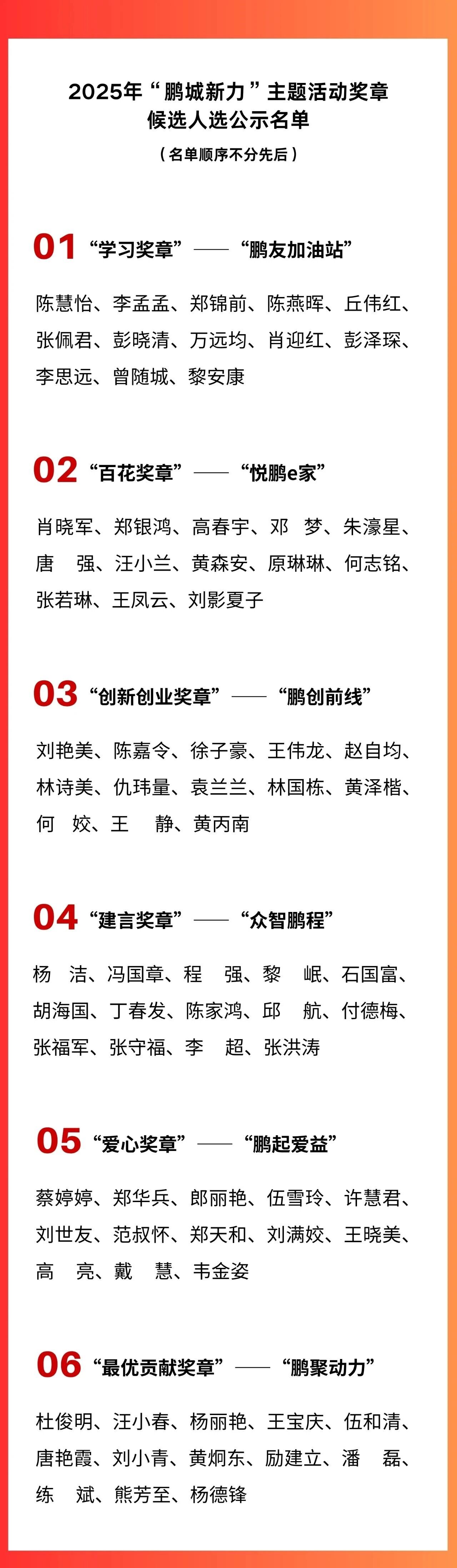 2025年“鹏城新力”主题活动奖章
候选人选公示名单
（名单顺序不分先后）

01 “学习奖章”——“鹏友加油站”

陈慧怡、李孟孟、郑锦前、陈燕晖、丘伟红、张佩君、彭晓清、万远均、肖迎红、彭泽琛、李思远、曾随城、黎安康

02 “百花奖章”——“悦鹏e家”

肖晓军、郑银鸿、高春宇、邓　梦、朱濠星、唐　强、汪小兰、黄森安、原琳琳、何志铭、张若琳、王凤云、刘影夏子

03 “创新创业奖章”——“鹏创前线”

刘艳美、陈嘉令、徐子豪、王伟龙、赵自均、林诗美、仇玮量、袁兰兰、林国栋、黄泽楷、何　姣、王　静、黄丙南

04 “建言奖章”——“众智鹏程”

杨　洁、冯国章、程　强、黎　岷、石国富、胡海国、丁春发、陈家鸿、邱　航、付德梅、张福军、张守福、李　超、张洪涛

05 “爱心奖章”——“鹏起爱益”

蔡婷婷、郑华兵、郎丽艳、伍雪玲、许慧君、刘世友、范叔怀、郑天和、刘满姣、王晓美、高　亮、戴　慧、韦金姿

06 “最优贡献奖章”——“鹏聚动力”

杜俊明、汪小春、杨丽艳、王宝庆、伍和清、唐艳霞、刘小青、黄炯东、励建立、潘　磊、练　斌、熊芳至、杨德锋